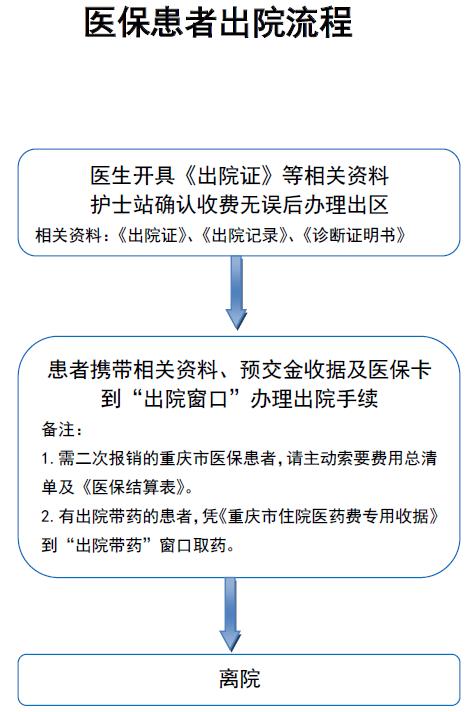 医保患者出院流程

医生开具《出院证》等相关资料
护士站确认收费无误后办理出区
相关资料：《出院证》、《出院记录》、《诊断证明书》

患者携带相关资料、预交金收据及医保卡
到“出院窗口”办理出院手续
备注：
1. 需二次报销的重庆市医保患者，请主动索要费用总清单及《医保结算表》。
2. 有出院带药的患者，凭《重庆市住院医药费专用收据》到“出院带药”窗口取药。

离院